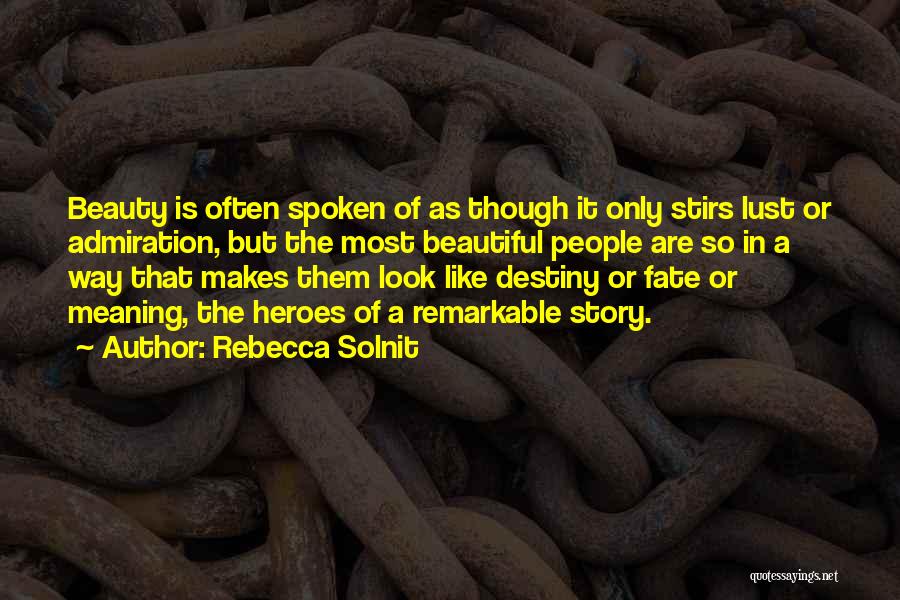 Beauty is often spoken of as though it only stirs lust or admiration, but the most beautiful people are so in a way that makes them look like destiny or fate or meaning, the heroes of a remarkable story.

~ Author: Rebecca Solnit

quotessayings.net